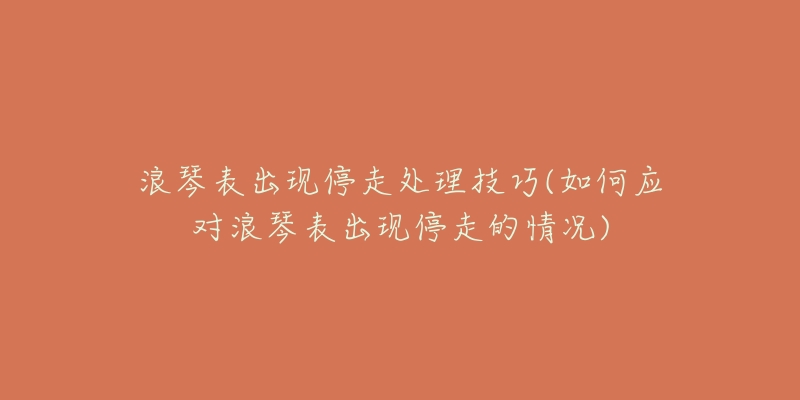 浪琴表出现停走处理技巧(如何应对浪琴表出现停走的情况)